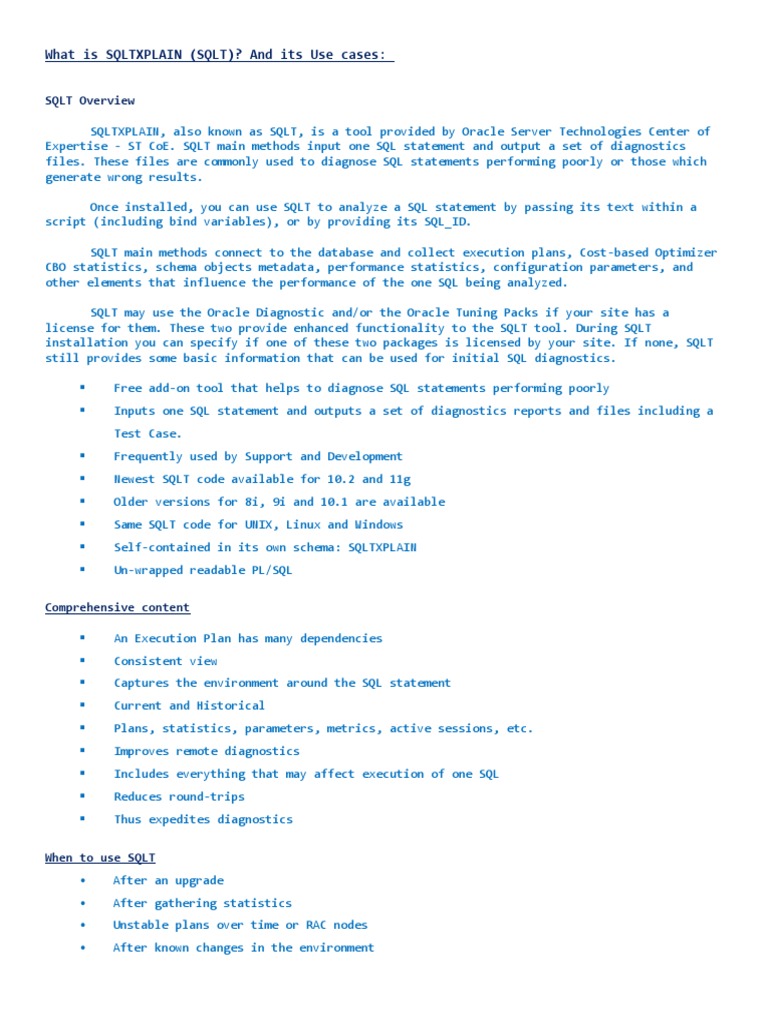 What is SQLTXPLAIN (SQLT)? And its Use cases:

SQLT Overview

SQLTXPLAIN, also known as SQLT, is a tool provided by Oracle Server Technologies Center of Expertise - ST CoE. SQLT main methods input one SQL statement and output a set of diagnostics files. These files are commonly used to diagnose SQL statements performing poorly or those which generate wrong results.

Once installed, you can use SQLT to analyze a SQL statement by passing its text within a script (including bind variables), or by providing its SQL_ID.

SQLT main methods connect to the database and collect execution plans, Cost-based Optimizer CBO statistics, schema objects metadata, performance statistics, configuration parameters, and other elements that influence the performance of the one SQL being analyzed.

SQLT may use the Oracle Diagnostic and/or the Oracle Tuning Packs if your site has a license for them. These two provide enhanced functionality to the SQLT tool. During SQLT installation you can specify if one of these two packages is licensed by your site. If none, SQLT still provides some basic information that can be used for initial SQL diagnostics.

▪ Free add-on tool that helps to diagnose SQL statements performing poorly
▪ Inputs one SQL statement and outputs a set of diagnostics reports and files including a Test Case.
▪ Frequently used by Support and Development
▪ Newest SQLT code available for 10.2 and 11g
▪ Older versions for 8i, 9i and 10.1 are available
▪ Same SQLT code for UNIX, Linux and Windows
▪ Self-contained in its own schema: SQLTXPLAIN
▪ Un-wrapped readable PL/SQL

Comprehensive content

▪ An Execution Plan has many dependencies
▪ Consistent view
▪ Captures the environment around the SQL statement
▪ Current and Historical
▪ Plans, statistics, parameters, metrics, active sessions, etc.
▪ Improves remote diagnostics
▪ Includes everything that may affect execution of one SQL
▪ Reduces round-trips
▪ Thus expedites diagnostics

When to use SQLT

• After an upgrade
• After gathering statistics
• Unstable plans over time or RAC nodes
• After known changes in the environment